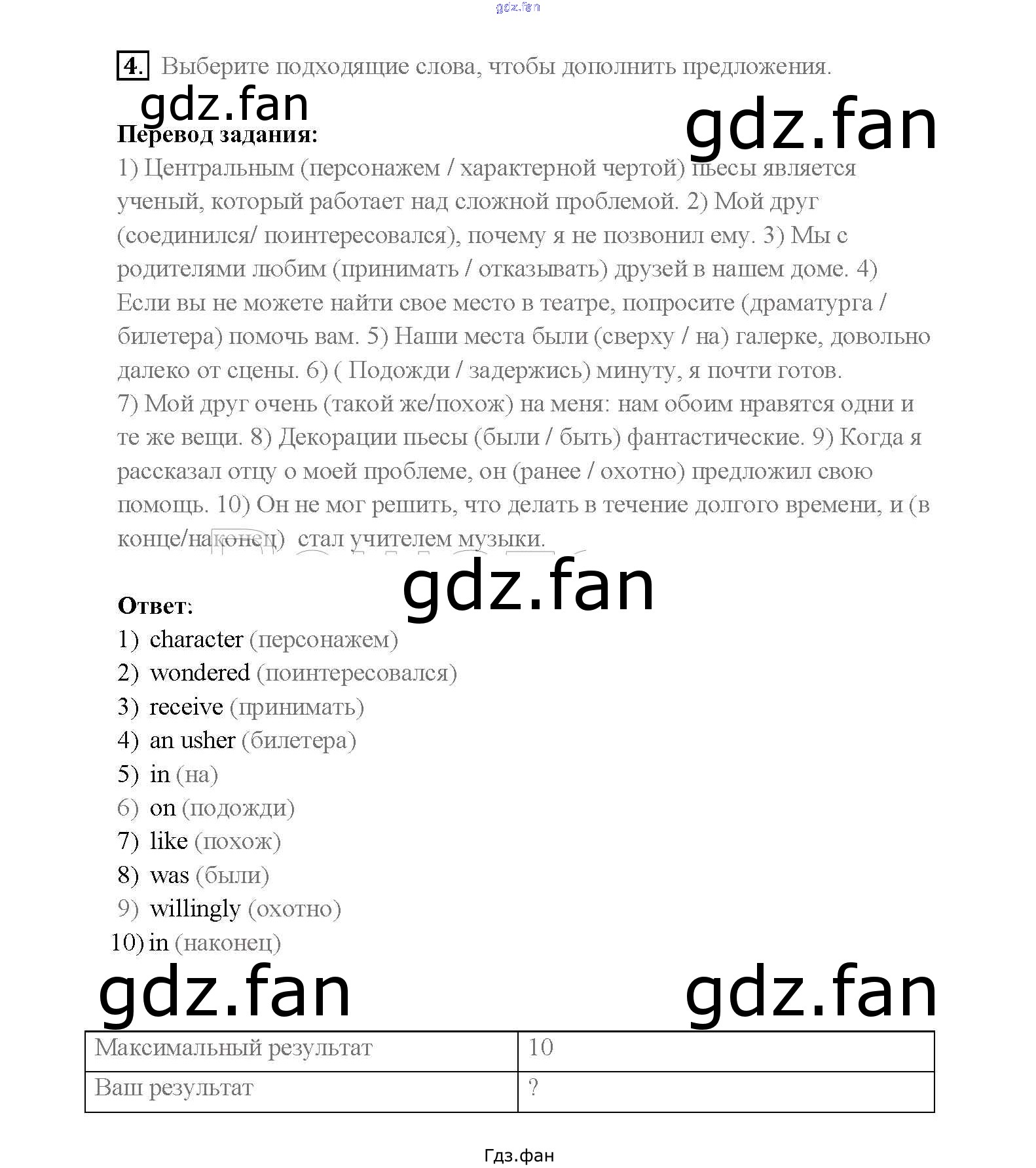 gdz.fan

4. Выберите подходящие слова, чтобы дополнить предложения.

gdz.fan

gdz.fan

Перевод задания:

1) Центральным (персонажем / характерной чертой) пьесы является ученый, который работает над сложной проблемой. 2) Мой друг (соединился/ поинтересовался), почему я не позвонил ему. 3) Мы с родителями любим (принимать / отказывать) друзей в нашем доме. 4) Если вы не можете найти свое место в театре, попросите (драматурга / билетера) помочь вам. 5) Наши места были (сверху / на) галерке, довольно далеко от сцены. 6) ( Подожди / задержись) минуту, я почти готов. 7) Мой друг очень (такой же/похож) на меня: нам обоим нравятся одни и те же вещи. 8) Декорации пьесы (были / быть) фантастические. 9) Когда я рассказал отцу о моей проблеме, он (ранее / охотно) предложил свою помощь. 10) Он не мог решить, что делать в течение долгого времени, и (в конце/наконец) стал учителем музыки.

gdz.fan

Ответ:
1) character (персонажем)
2) wondered (поинтересовался)
3) receive (принимать)
4) an usher (билетера)
5) in (на)
6) on (подожди)
7) like (похож)
8) was (были)
9) willingly (охотно)
10) in (наконец)

gdz.fan

gdz.fan

| Максимальный результат | 10 |
|---|---|
| Ваш результат | ? |

Гдз.фан